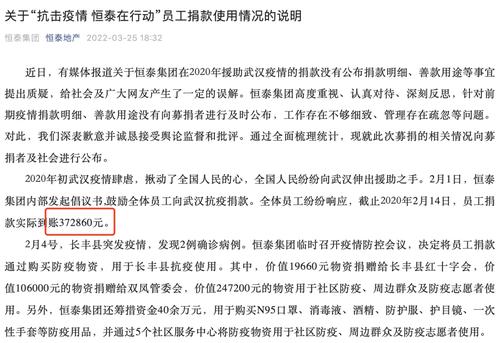 关于“抗击疫情 恒泰在行动”员工捐款使用情况的说明

恒泰集团 恒泰地产 2022-03-25 18:32

近日，有媒体报道关于恒泰集团在2020年援助武汉疫情的捐款没有公布捐款明细、善款用途等事宜提出质疑，给社会及广大网友产生了一定的误解。恒泰集团高度重视、认真对待、深刻反思，针对前期疫情捐款明细、善款用途没有向募捐者进行及时公布，工作存在不够细致、管理存在疏忽等问题。对此，我们深表歉意并诚恳接受舆论监督和批评。通过全面梳理统计，现就此次募捐的相关情况向募捐者及社会进行公布。

2020年初武汉疫情肆虐，揪动了全国人民的心，全国人民纷纷向武汉伸出援助之手。2月1日，恒泰集团内部发起倡议书,鼓励全体员工向武汉抗疫捐款。全体员工纷纷响应，截止2020年2月14日，员工捐款实际到账372860元。

2月4号，长丰县突发疫情，发现2例确诊病例。恒泰集团临时召开疫情防控会议，决定将员工捐款通过购买防疫物资，用于长丰县抗疫使用。其中，价值19660元物资捐赠给长丰县红十字会，价值106000元的物资捐赠给双凤管委会，价值247200元的物资用于社区防疫、周边群众及防疫志愿者使用。另外，恒泰集团还筹措资金40余万元，用于购买N95口罩、消毒液、酒精、防护服、护目镜、一次性手套等防疫用品，并通过5个社区服务中心将防疫物资用于社区防疫、周边群众及防疫志愿者使用。